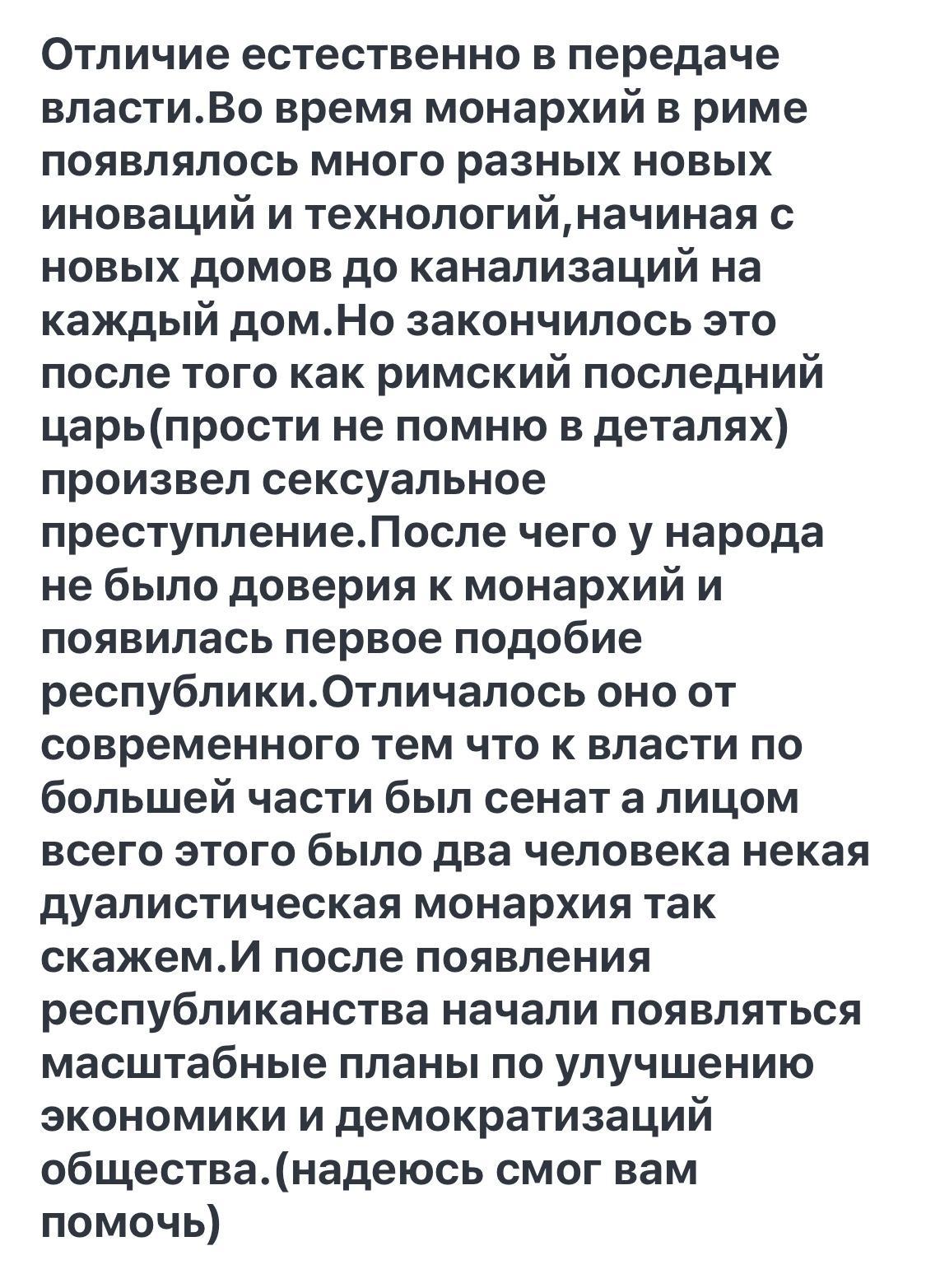 Отличие естественно в передаче власти.Во время монархий в риме появлялось много разных новых иноваций и технологий,начиная с новых домов до канализаций на каждый дом.Но закончилось это после того как римский последний царь(прости не помню в деталях) произвел сексуальное преступление.После чего у народа не было доверия к монархий и появилась первое подобие республики.Отличалось оно от современного тем что к власти по большей части был сенат а лицом всего этого было два человека некая дуалистическая монархия так скажем.И после появления республиканства начали появляться масштабные планы по улучшению экономики и демократизаций общества.(надеюсь смог вам помочь)